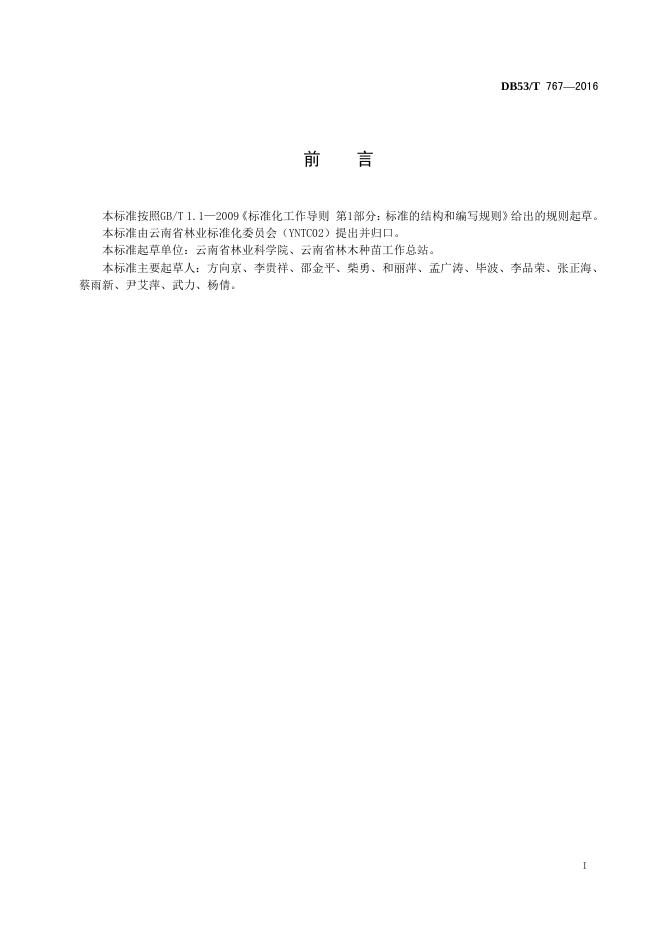 DB53/T 767—2016

前　言

本标准按照GB/T 1.1—2009《标准化工作导则 第1部分：标准的结构和编写规则》给出的规则起草。

本标准由云南省林业标准化委员会（YNTC02）提出并归口。

本标准起草单位：云南省林业科学院、云南省林木种苗工作总站。

本标准主要起草人：方向京、李贵祥、邵金平、柴勇、和丽萍、孟广涛、毕波、李品荣、张正海、蔡雨新、尹艾萍、武力、杨倩。

I